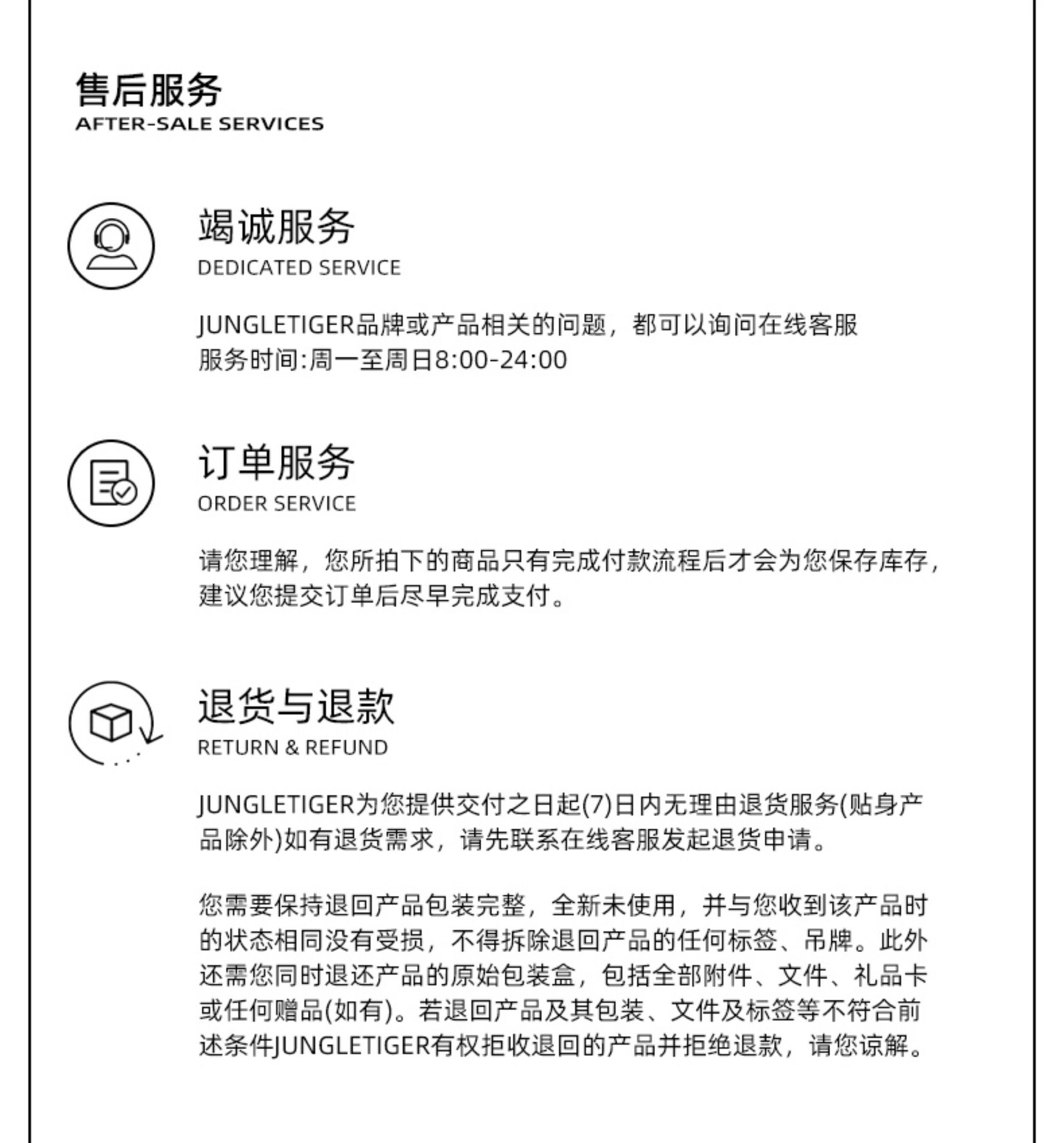 售后服务
AFTER-SALE SERVICES

竭诚服务
DEDICATED SERVICE

JUNGLETIGER品牌或产品相关的问题，都可以询问在线客服
服务时间:周一至周日8:00-24:00

订单服务
ORDER SERVICE

请您理解，您所拍下的商品只有完成付款流程后才会为您保存库存，建议您提交订单后尽早完成支付。

退货与退款
RETURN & REFUND

JUNGLETIGER为您提供交付之日起(7)日内无理由退货服务(贴身产品除外)如有退货需求，请先联系在线客服发起退货申请。

您需要保持退回产品包装完整，全新未使用，并与您收到该产品时的状态相同没有受损，不得拆除退回产品的任何标签、吊牌。此外还需您同时退还产品的原始包装盒，包括全部附件、文件、礼品卡或任何赠品(如有)。若退回产品及其包装、文件及标签等不符合前述条件JUNGLETIGER有权拒收退回的产品并拒绝退款，请您谅解。